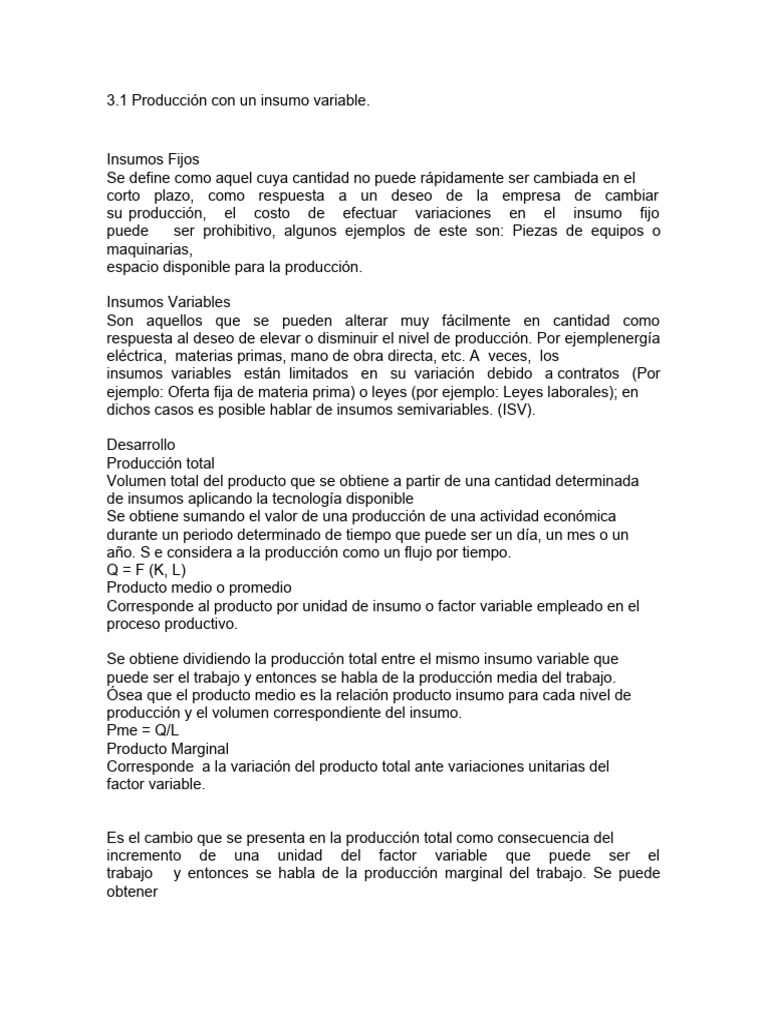 3.1 Producción con un insumo variable.

Insumos Fijos
Se define como aquel cuya cantidad no puede rápidamente ser cambiada en el corto plazo, como respuesta a un deseo de la empresa de cambiar su producción, el costo de efectuar variaciones en el insumo fijo puede ser prohibitivo, algunos ejemplos de este son: Piezas de equipos o maquinarias,
espacio disponible para la producción.

Insumos Variables
Son aquellos que se pueden alterar muy fácilmente en cantidad como respuesta al deseo de elevar o disminuir el nivel de producción. Por ejemplenergía eléctrica, materias primas, mano de obra directa, etc. A veces, los insumos variables están limitados en su variación debido a contratos (Por ejemplo: Oferta fija de materia prima) o leyes (por ejemplo: Leyes laborales); en dichos casos es posible hablar de insumos semivariables. (ISV).

Desarrollo
Producción total
Volumen total del producto que se obtiene a partir de una cantidad determinada de insumos aplicando la tecnología disponible
Se obtiene sumando el valor de una producción de una actividad económica durante un periodo determinado de tiempo que puede ser un día, un mes o un año. S e considera a la producción como un flujo por tiempo.
Q = F (K, L)
Producto medio o promedio
Corresponde al producto por unidad de insumo o factor variable empleado en el proceso productivo.

Se obtiene dividiendo la producción total entre el mismo insumo variable que puede ser el trabajo y entonces se habla de la producción media del trabajo. Ósea que el producto medio es la relación producto insumo para cada nivel de producción y el volumen correspondiente del insumo.
Pme = Q/L
Producto Marginal
Corresponde a la variación del producto total ante variaciones unitarias del factor variable.

Es el cambio que se presenta en la producción total como consecuencia del incremento de una unidad del factor variable que puede ser el trabajo y entonces se habla de la producción marginal del trabajo. Se puede obtener